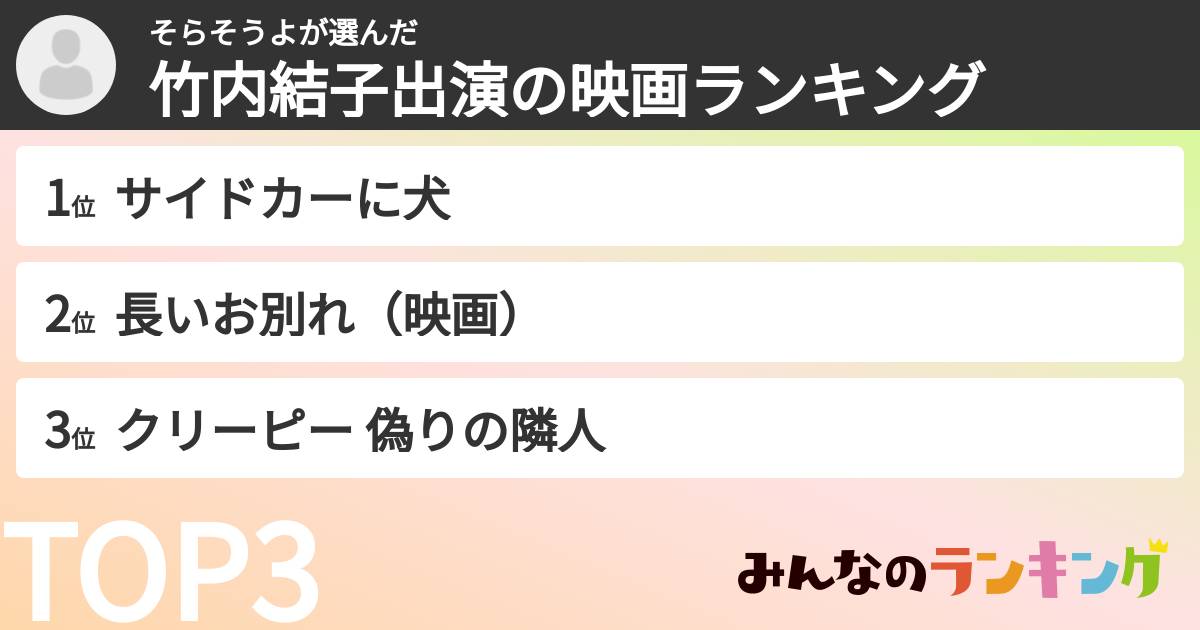 そらそうよが選んだ
竹内結子出演の映画ランキング

1位 サイドカーに犬

2位 長いお別れ（映画）

3位 クリーピー 偽りの隣人

TOP3

みんなのランキング